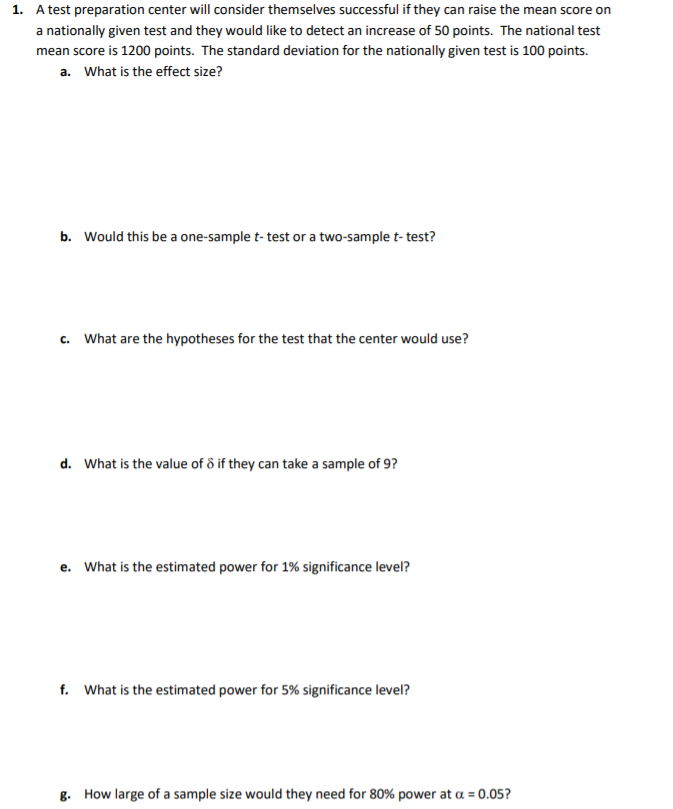 1. A test preparation center will consider themselves successful if they can raise the mean score on a nationally given test and they would like to detect an increase of 50 points. The national test mean score is 1200 points. The standard deviation for the nationally given test is 100 points.

a. What is the effect size?

b. Would this be a one-sample $t$- test or a two-sample $t$- test?

c. What are the hypotheses for the test that the center would use?

d. What is the value of $\delta$ if they can take a sample of 9?

e. What is the estimated power for 1% significance level?

f. What is the estimated power for 5% significance level?

g. How large of a sample size would they need for 80% power at $\alpha = 0.05$?